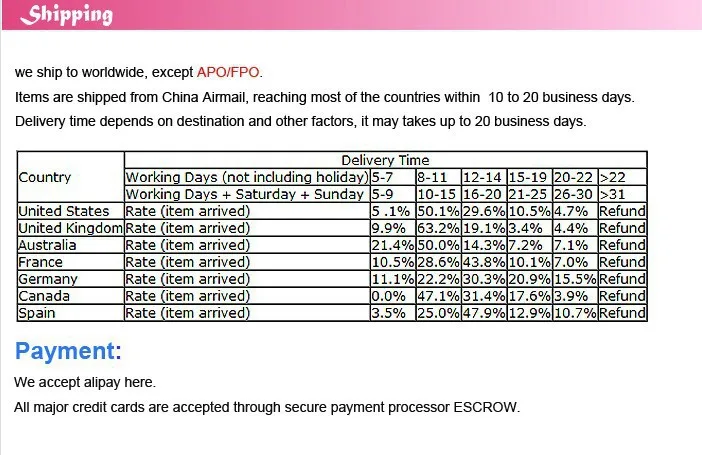 Shipping

we ship to worldwide, except APO/FPO.

Items are shipped from China Airmail, reaching most of the countries within 10 to 20 business days.

Delivery time depends on destination and other factors, it may takes up to 20 business days.

| Country | Delivery Time | | | | | | |
|---|---|---|---|---|---|---|---|
| | Working Days (not including holiday) | 5-7 | 8-11 | 12-14 | 15-19 | 20-22 | >22 |
| | Working Days + Saturday + Sunday | 5-9 | 10-15 | 16-20 | 21-25 | 26-30 | >31 |
| United States | Rate (item arrived) | 5 .1% | 50.1% | 29.6% | 10.5% | 4.7% | Refund |
| United Kingdom | Rate (item arrived) | 9.9% | 63.2% | 19.1% | 3.4% | 4.4% | Refund |
| Australia | Rate (item arrived) | 21.4% | 50.0% | 14.3% | 7.2% | 7.1% | Refund |
| France | Rate (item arrived) | 10.5% | 28.6% | 43.8% | 10.1% | 7.0% | Refund |
| Germany | Rate (item arrived) | 11.1% | 22.2% | 30.3% | 20.9% | 15.5% | Refund |
| Canada | Rate (item arrived) | 0.0% | 47.1% | 31.4% | 17.6% | 3.9% | Refund |
| Spain | Rate (item arrived) | 3.5% | 25.0% | 47.9% | 12.9% | 10.7% | Refund |

Payment:

We accept alipay here.

All major credit cards are accepted through secure payment processor ESCROW.